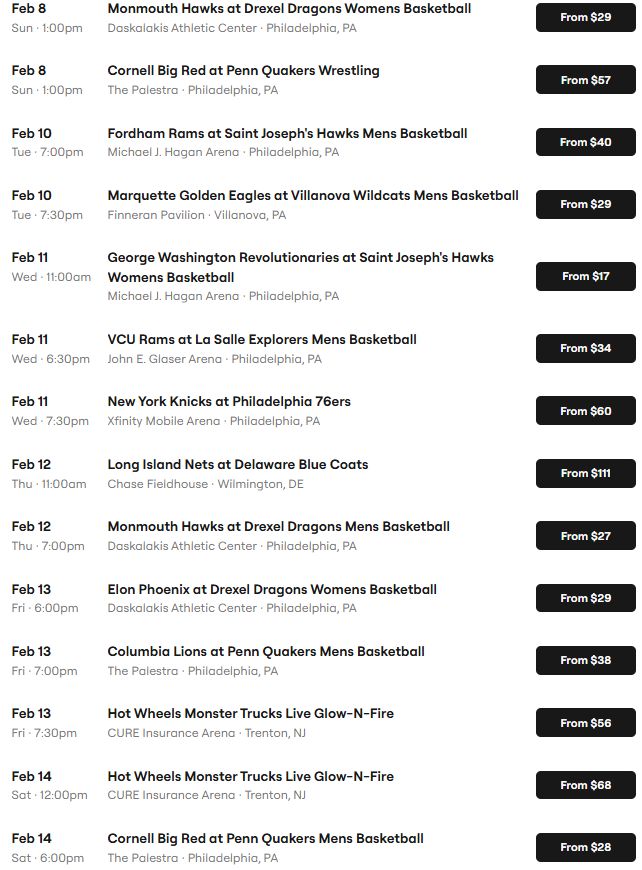 Feb 8
Sun · 1:00pm
Monmouth Hawks at Drexel Dragons Womens Basketball
Daskalakis Athletic Center · Philadelphia, PA
From $29

Feb 8
Sun · 1:00pm
Cornell Big Red at Penn Quakers Wrestling
The Palestra · Philadelphia, PA
From $57

Feb 10
Tue · 7:00pm
Fordham Rams at Saint Joseph's Hawks Mens Basketball
Michael J. Hagan Arena · Philadelphia, PA
From $40

Feb 10
Tue · 7:30pm
Marquette Golden Eagles at Villanova Wildcats Mens Basketball
Finneran Pavilion · Villanova, PA
From $29

Feb 11
Wed · 11:00am
George Washington Revolutionaries at Saint Joseph's Hawks Womens Basketball
Michael J. Hagan Arena · Philadelphia, PA
From $17

Feb 11
Wed · 6:30pm
VCU Rams at La Salle Explorers Mens Basketball
John E. Glaser Arena · Philadelphia, PA
From $34

Feb 11
Wed · 7:30pm
New York Knicks at Philadelphia 76ers
Xfinity Mobile Arena · Philadelphia, PA
From $60

Feb 12
Thu · 11:00am
Long Island Nets at Delaware Blue Coats
Chase Fieldhouse · Wilmington, DE
From $111

Feb 12
Thu · 7:00pm
Monmouth Hawks at Drexel Dragons Mens Basketball
Daskalakis Athletic Center · Philadelphia, PA
From $27

Feb 13
Fri · 6:00pm
Elon Phoenix at Drexel Dragons Womens Basketball
Daskalakis Athletic Center · Philadelphia, PA
From $29

Feb 13
Fri · 7:00pm
Columbia Lions at Penn Quakers Mens Basketball
The Palestra · Philadelphia, PA
From $38

Feb 13
Fri · 7:30pm
Hot Wheels Monster Trucks Live Glow-N-Fire
CURE Insurance Arena · Trenton, NJ
From $56

Feb 14
Sat · 12:00pm
Hot Wheels Monster Trucks Live Glow-N-Fire
CURE Insurance Arena · Trenton, NJ
From $68

Feb 14
Sat · 6:00pm
Cornell Big Red at Penn Quakers Mens Basketball
The Palestra · Philadelphia, PA
From $28